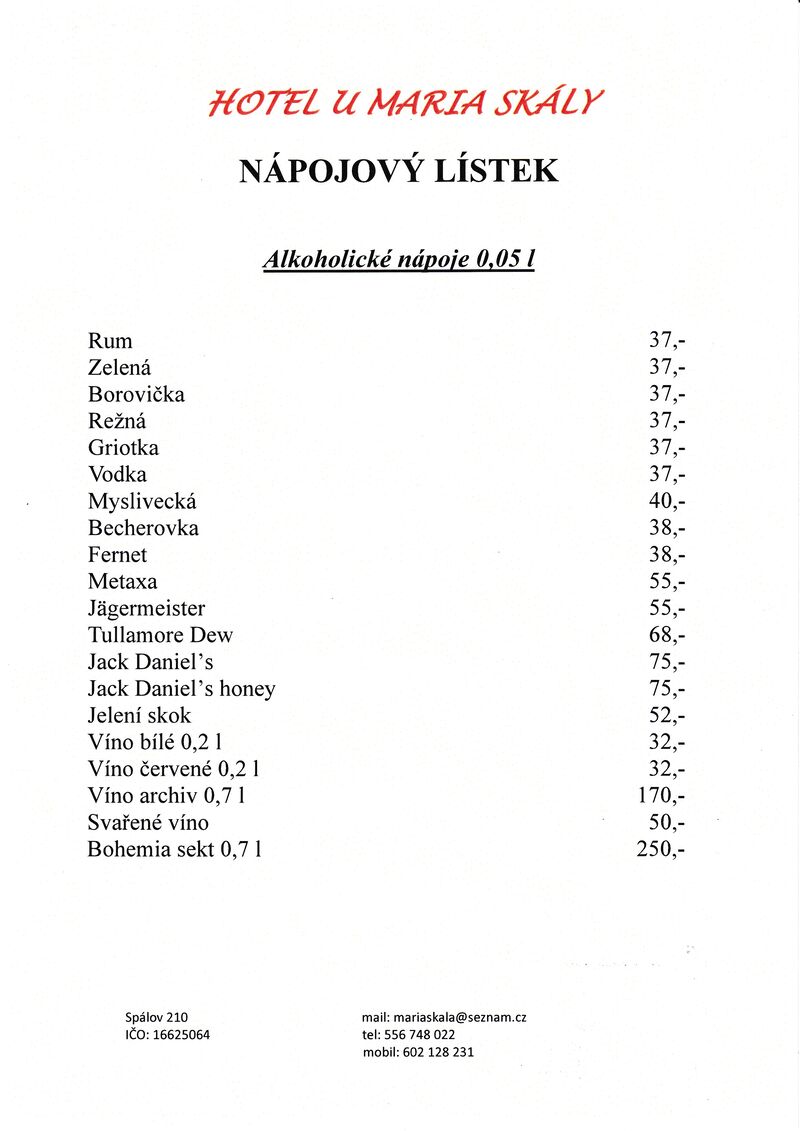 HOTEL U MARIA SKÁLY

NÁPOJOVÝ LÍSTEK

Alkoholické nápoje 0,05 l

| | |
|---|---|
| Rum | 37,- |
| Zelená | 37,- |
| Borovička | 37,- |
| Režná | 37,- |
| Griotka | 37,- |
| Vodka | 37,- |
| Myslivecká | 40,- |
| Becherovka | 38,- |
| Fernet | 38,- |
| Metaxa | 55,- |
| Jägermeister | 55,- |
| Tullamore Dew | 68,- |
| Jack Daniel's | 75,- |
| Jack Daniel's honey | 75,- |
| Jelení skok | 52,- |
| Víno bílé 0,2 l | 32,- |
| Víno červené 0,2 l | 32,- |
| Víno archiv 0,7 l | 170,- |
| Svařené víno | 50,- |
| Bohemia sekt 0,7 l | 250,- |

Spálov 210
IČO: 16625064

mail: mariaskala@seznam.cz
tel: 556 748 022
mobil: 602 128 231